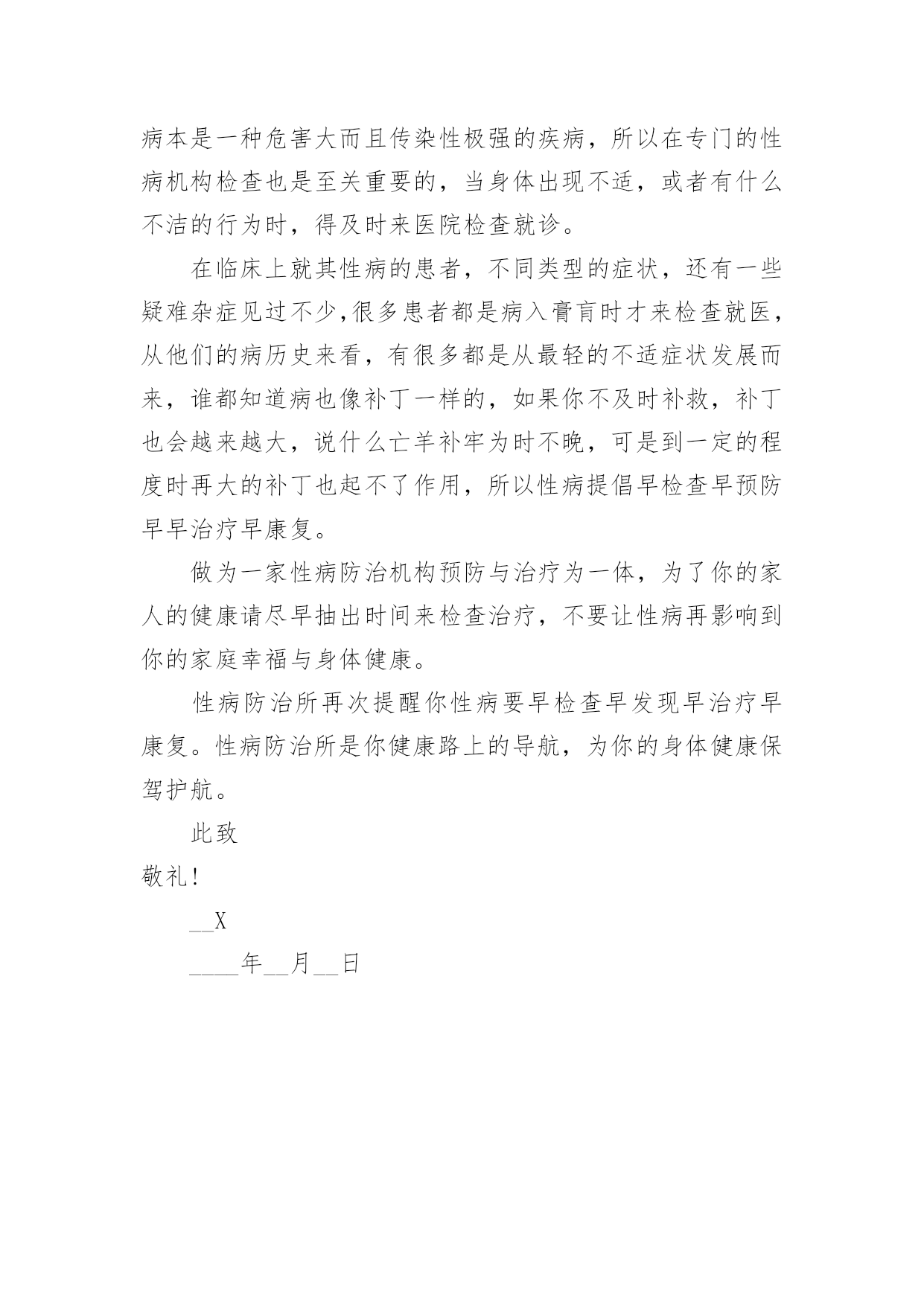 病本是一种危害大而且传染性极强的疾病，所以在专门的性病机构检查也是至关重要的，当身体出现不适，或者有什么不洁的行为时，得及时来医院检查就诊。

在临床上就其性病的患者，不同类型的症状，还有一些疑难杂症见过不少,很多患者都是病入膏肓时才来检查就医，从他们的病历史来看，有很多都是从最轻的不适症状发展而来，谁都知道病也像补丁一样的，如果你不及时补救，补丁也会越来越大，说什么亡羊补牢为时不晚，可是到一定的程度时再大的补丁也起不了作用，所以性病提倡早检查早预防早早治疗早康复。

做为一家性病防治机构预防与治疗为一体，为了你的家人的健康请尽早抽出时间来检查治疗，不要让性病再影响到你的家庭幸福与身体健康。

性病防治所再次提醒你性病要早检查早发现早治疗早康复。性病防治所是你健康路上的导航，为你的身体健康保驾护航。

此致

敬礼!

__X

____年__月__日